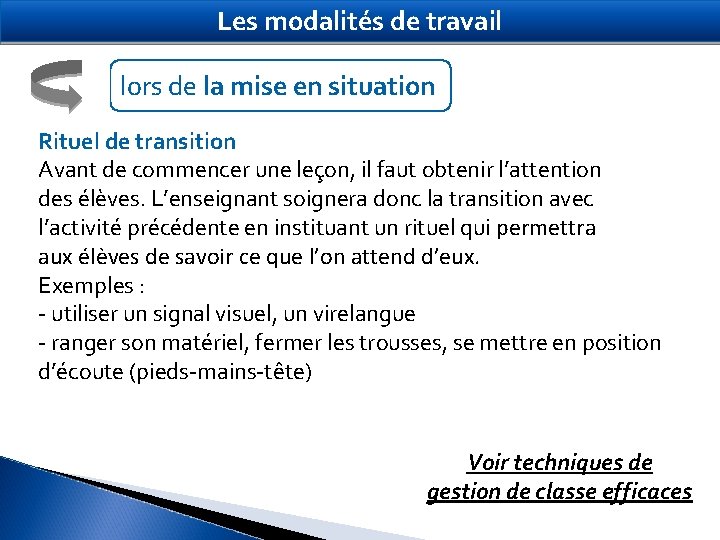 Les modalités de travail

lors de la mise en situation

Rituel de transition
Avant de commencer une leçon, il faut obtenir l'attention des élèves. L'enseignant soignera donc la transition avec l'activité précédente en instituant un rituel qui permettra aux élèves de savoir ce que l'on attend d'eux.
Exemples :
- utiliser un signal visuel, un virelangue
- ranger son matériel, fermer les trousses, se mettre en position d'écoute (pieds-mains-tête)

Voir techniques de gestion de classe efficaces